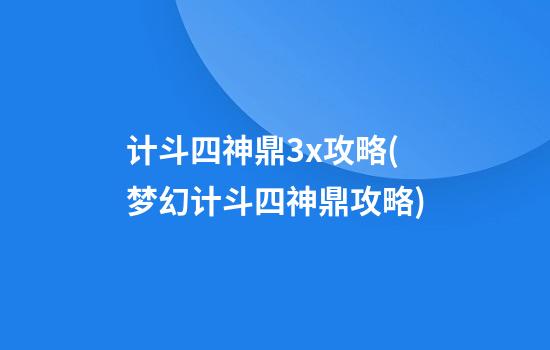 计斗四神鼎3x攻略(梦幻计斗四神鼎攻略)